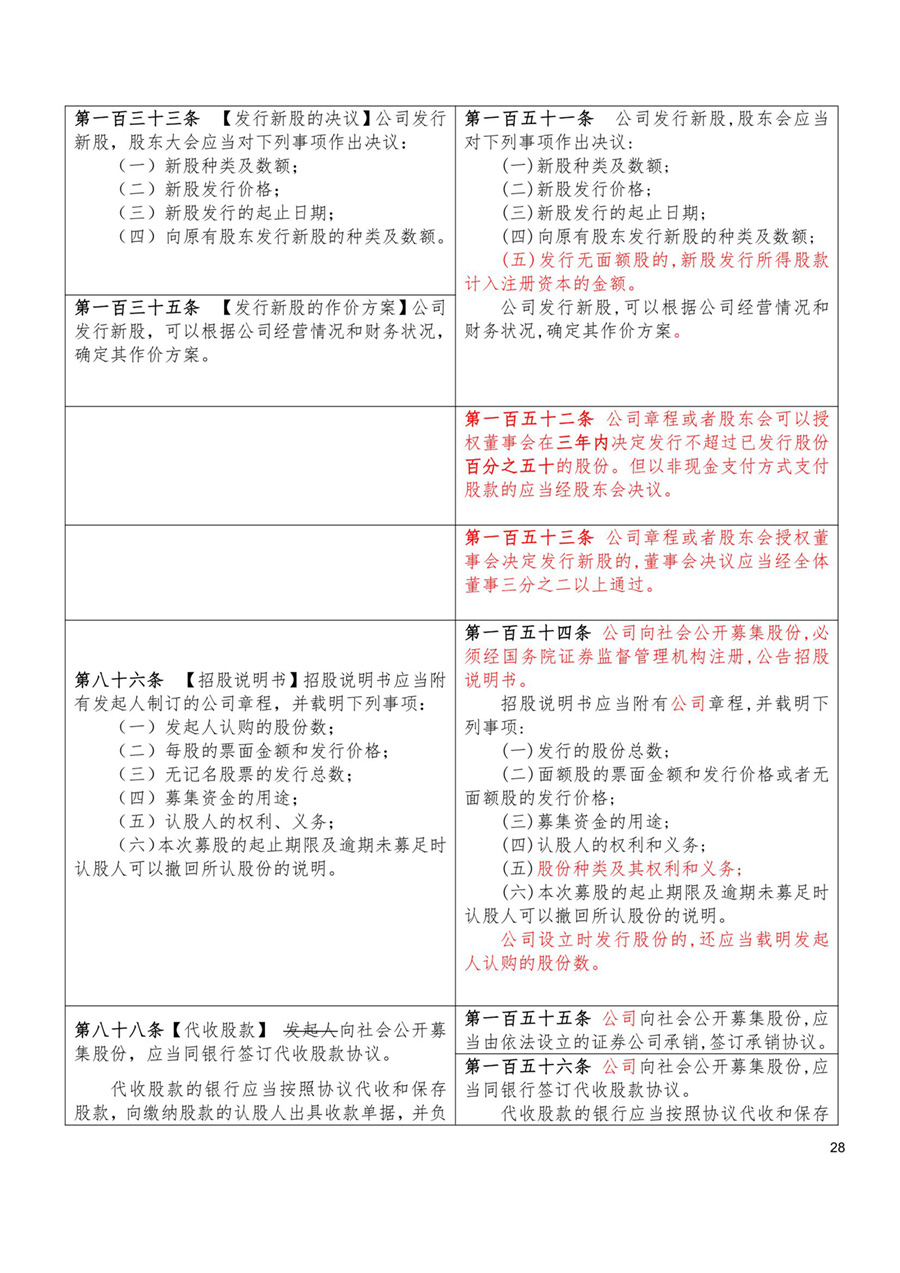 | | |
|---|---|
| **第一百三十三条** 【发行新股的决议】公司发行新股，股东大会应当对下列事项作出决议：<br>（一）新股种类及数额；<br>（二）新股发行价格；<br>（三）新股发行的起止日期；<br>（四）向原有股东发行新股的种类及数额。 | **第一百五十一条** 公司发行新股，股东会应当对下列事项作出决议：<br>(一)新股种类及数额；<br>(二)新股发行价格；<br>(三)新股发行的起止日期；<br>(四)向原有股东发行新股的种类及数额；<br>(五)发行无面额股的，新股发行所得股款计入注册资本的金额。<br>公司发行新股，可以根据公司经营情况和财务状况，确定其作价方案。 |
| **第一百三十五条** 【发行新股的作价方案】公司发行新股，可以根据公司经营情况和财务状况，确定其作价方案。 | |
| | **第一百五十二条** 公司章程或者股东会可以授权董事会在**三年内**决定发行不超过已发行股份**百分之五十**的股份。但以非现金支付方式支付股款的应当经股东会决议。 |
| | **第一百五十三条** 公司章程或者股东会授权董事会决定发行新股的，董事会决议应当经全体董事三分之二以上通过。 |
| **第八十六条** 【招股说明书】招股说明书应当附有发起人制订的公司章程，并载明下列事项：<br>（一）发起人认购的股份数；<br>（二）每股的票面金额和发行价格；<br>（三）无记名股票的发行总数；<br>（四）募集资金的用途；<br>（五）认股人的权利、义务；<br>（六）本次募股的起止期限及逾期未募足时认股人可以撤回所认股份的说明。 | **第一百五十四条** 公司向社会公开募集股份，必须经国务院证券监督管理机构注册，公告招股说明书。<br>招股说明书应当附有公司章程，并载明下列事项：<br>(一)发行的股份总数；<br>(二)面额股的票面金额和发行价格或者无面额股的发行价格；<br>(三)募集资金的用途；<br>(四)认股人的权利和义务；<br>(五)股份种类及其权利和义务；<br>(六)本次募股的起止期限及逾期未募足时认股人可以撤回所认股份的说明。<br>公司设立时发行股份的，还应当载明发起人认购的股份数。 |
| **第八十八条**【代收股款】 ~~发起人~~向社会公开募集股份，应当同银行签订代收股款协议。<br>代收股款的银行应当按照协议代收和保存股款，向缴纳股款的认股人出具收款单据，并负 | **第一百五十五条** 公司向社会公开募集股份，应当由依法设立的证券公司承销，签订承销协议。<br>**第一百五十六条** 公司向社会公开募集股份，应当同银行签订代收股款协议。<br>代收股款的银行应当按照协议代收和保存 |

28